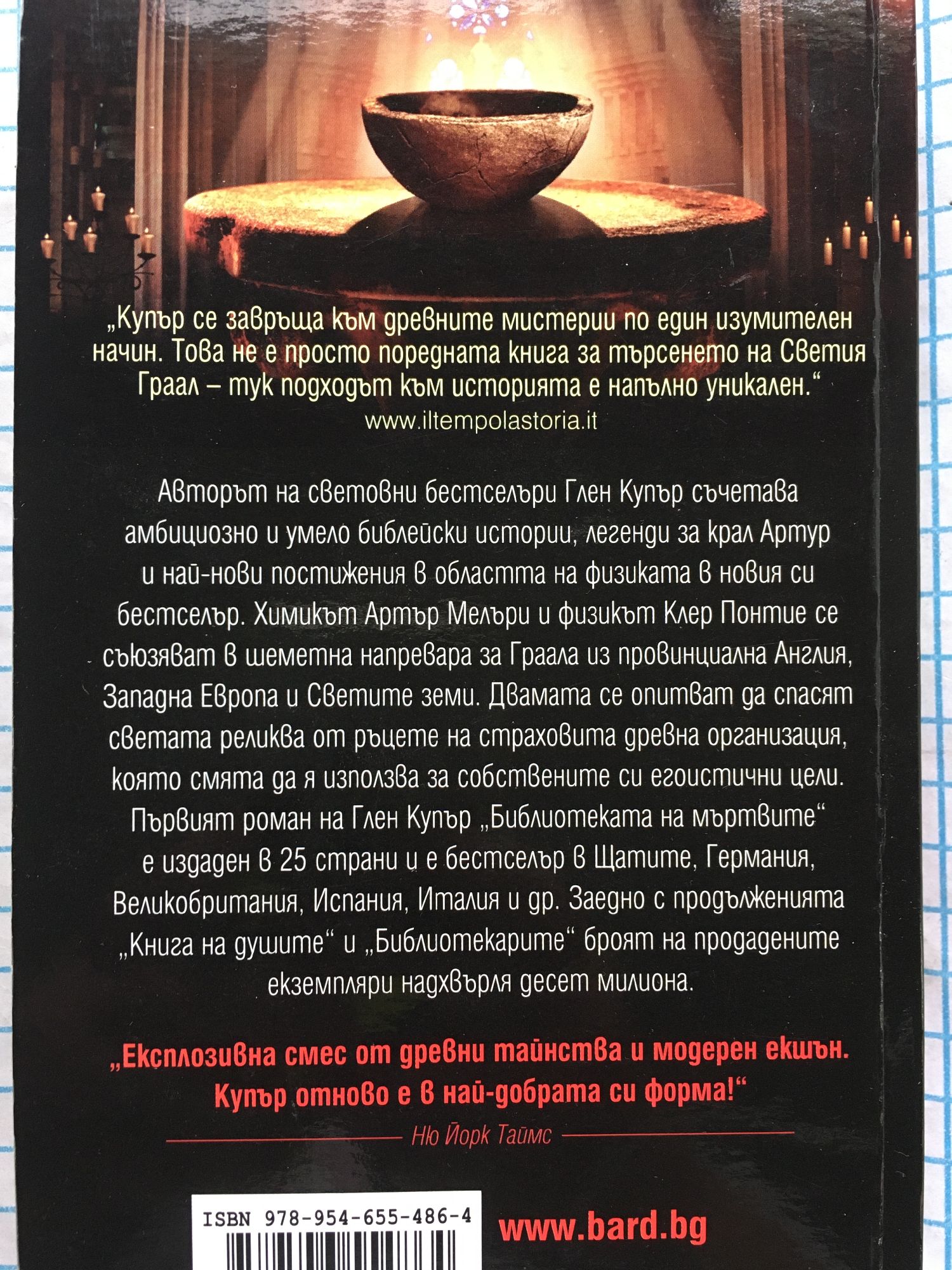 „Купър се завръща към древните мистерии по един изумителен начин. Това не е просто поредната книга за търсенето на Светия Граал – тук подходът към историята е напълно уникален.“
www.iltempolastoria.it

Авторът на световни бестселъри Глен Купър съчетава амбициозно и умело библейски истории, легенди за крал Артур и най-нови постижения в областта на физиката в новия си бестселър. Химикът Артър Мелъри и физикът Клер Понтие се съюзяват в шеметна напревара за Граала из провинциална Англия, Западна Европа и Светите земи. Двамата се опитват да спасят светата реликва от ръцете на страховита древна организация, която смята да я използва за собствените си егоистични цели. Първият роман на Глен Купър „Библиотеката на мъртвите“ е издаден в 25 страни и е бестселър в Щатите, Германия, Великобритания, Испания, Италия и др. Заедно с продълженията „Книга на душите“ и „Библиотекарите“ броят на продадените екземпляри надхвърля десет милиона.

„Експлозивна смес от древни тайнства и модерен екшън. Купър отново е в най-добрата си форма!“
Ню Йорк Таймс

ISBN 978-954-655-486-4

www.bard.bg